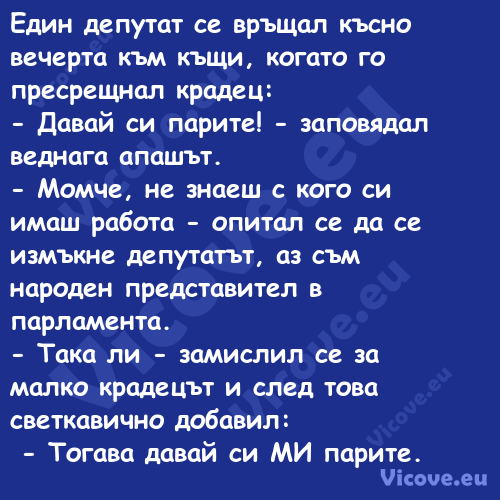 Един депутат се връщал късно вечерта към къщи, когато го пресрещнал крадец:
- Давай си парите! - заповядал веднага апашът.
- Момче, не знаеш с кого си имаш работа - опитал се да се измъкне депутатът, аз съм народен представител в парламента.
- Така ли - замислил се за малко крадецът и след това светкавично добавил:
- Тогава давай си МИ парите.

Vicove.eu